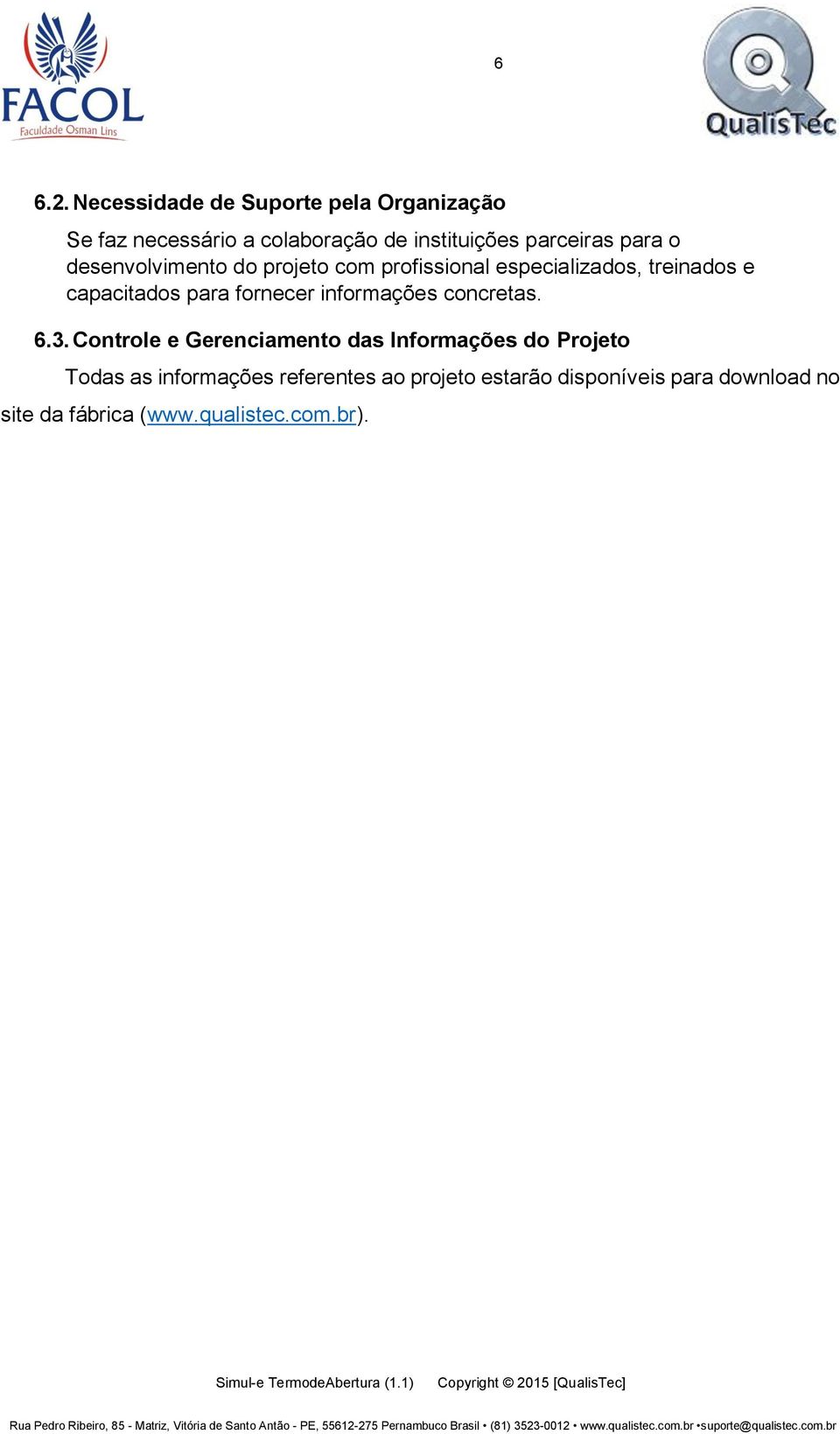 FACOL
Faculdade Osman Lins

6

QualisTec

6.2. Necessidade de Suporte pela Organização

Se faz necessário a colaboração de instituições parceiras para o desenvolvimento do projeto com profissional especializados, treinados e capacitados para fornecer informações concretas.

6.3. Controle e Gerenciamento das Informações do Projeto

Todas as informações referentes ao projeto estarão disponíveis para download no site da fábrica (www.qualistec.com.br).

Simul-e TermodeAbertura (1.1) Copyright © 2015 [QualisTec]

Rua Pedro Ribeiro, 85 - Matriz, Vitória de Santo Antão - PE, 55612-275 Pernambuco Brasil • (81) 3523-0012 • www.qualistec.com.br •suporte@qualistec.com.br